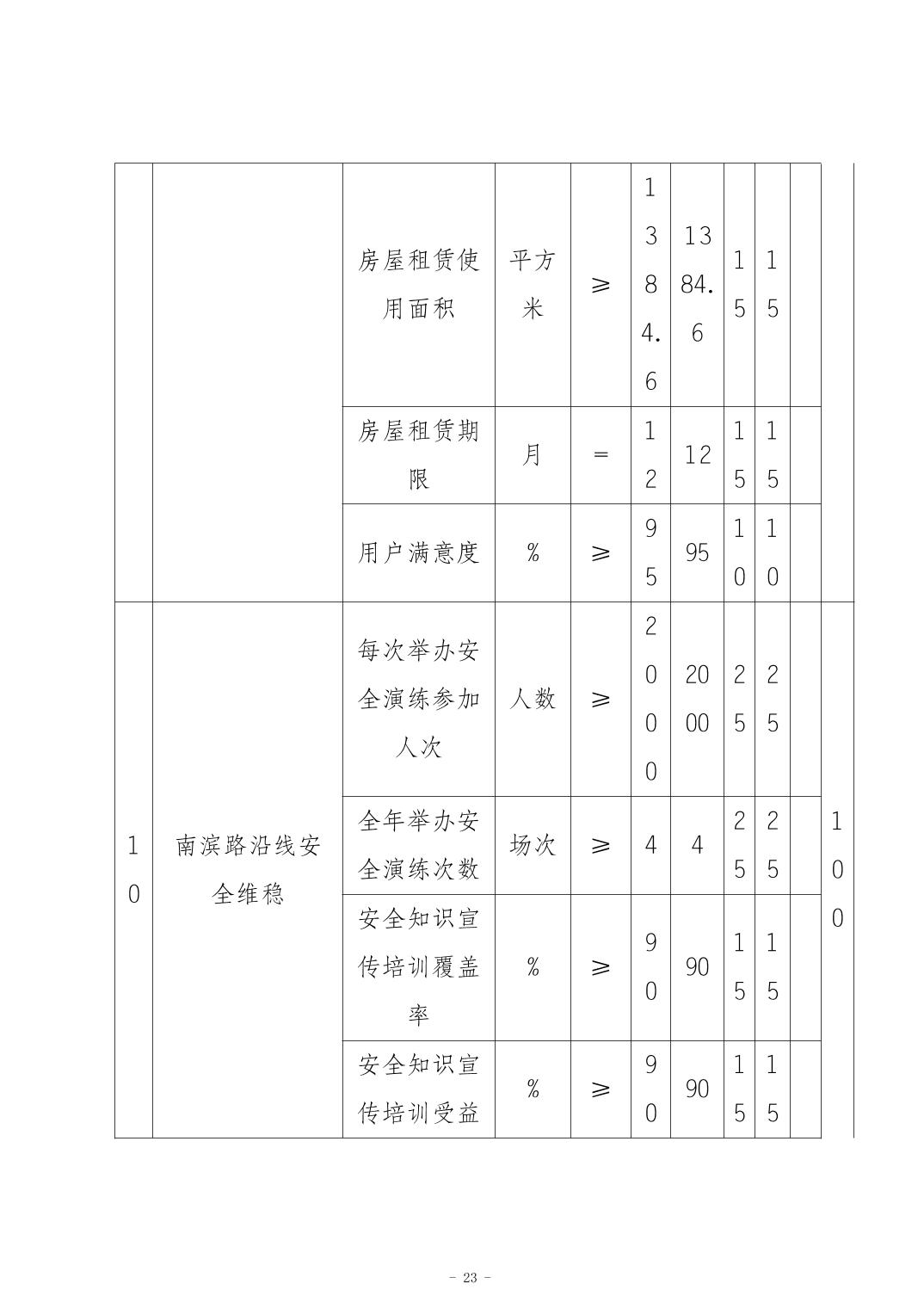 |  |  | 房屋租赁使用面积 | 平方米 | ≥ | 1384.6 | 1384.6 | 15 | 15 |  |  |
|---|---|---|---|---|---|---|---|---|---|---|
|  |  | 房屋租赁期限 | 月 | = | 12 | 12 | 15 | 15 |  |  |
|  |  | 用户满意度 | % | ≥ | 95 | 95 | 10 | 10 |  |  |
| 10 | 南滨路沿线安全维稳 | 每次举办安全演练参加人次 | 人数 | ≥ | 2000 | 2000 | 25 | 25 |  | 100 |
|  |  | 全年举办安全演练次数 | 场次 | ≥ | 4 | 4 | 25 | 25 |  |  |
|  |  | 安全知识宣传培训覆盖率 | % | ≥ | 90 | 90 | 15 | 15 |  |  |
|  |  | 安全知识宣传培训受益 | % | ≥ | 90 | 90 | 15 | 15 |  |  |

- 23 -